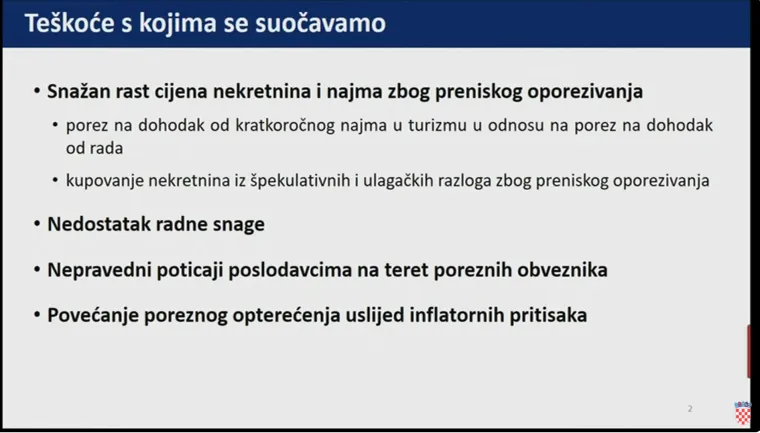 Teškoće s kojima se suočavamo

• Snažan rast cijena nekretnina i najma zbog preniskog oporezivanja

• porez na dohodak od kratkoročnog najma u turizmu u odnosu na porez na dohodak od rada

• kupovanje nekretnina iz špekulativnih i ulagačkih razloga zbog preniskog oporezivanja

• Nedostatak radne snage

• Nepravedni poticaji poslodavcima na teret poreznih obveznika

• Povećanje poreznog opterećenja uslijed inflatornih pritisaka

2